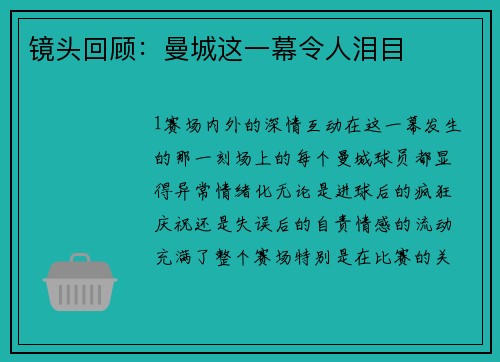 镜头回顾：曼城这一幕令人泪目

1赛场内外的深情互动在这一幕发生的那一刻场上的每个曼城球员都显得异常情绪化无论是进球后的疯狂庆祝还是失误后的自责情感的流动充满了整个赛场特别是在比赛的关